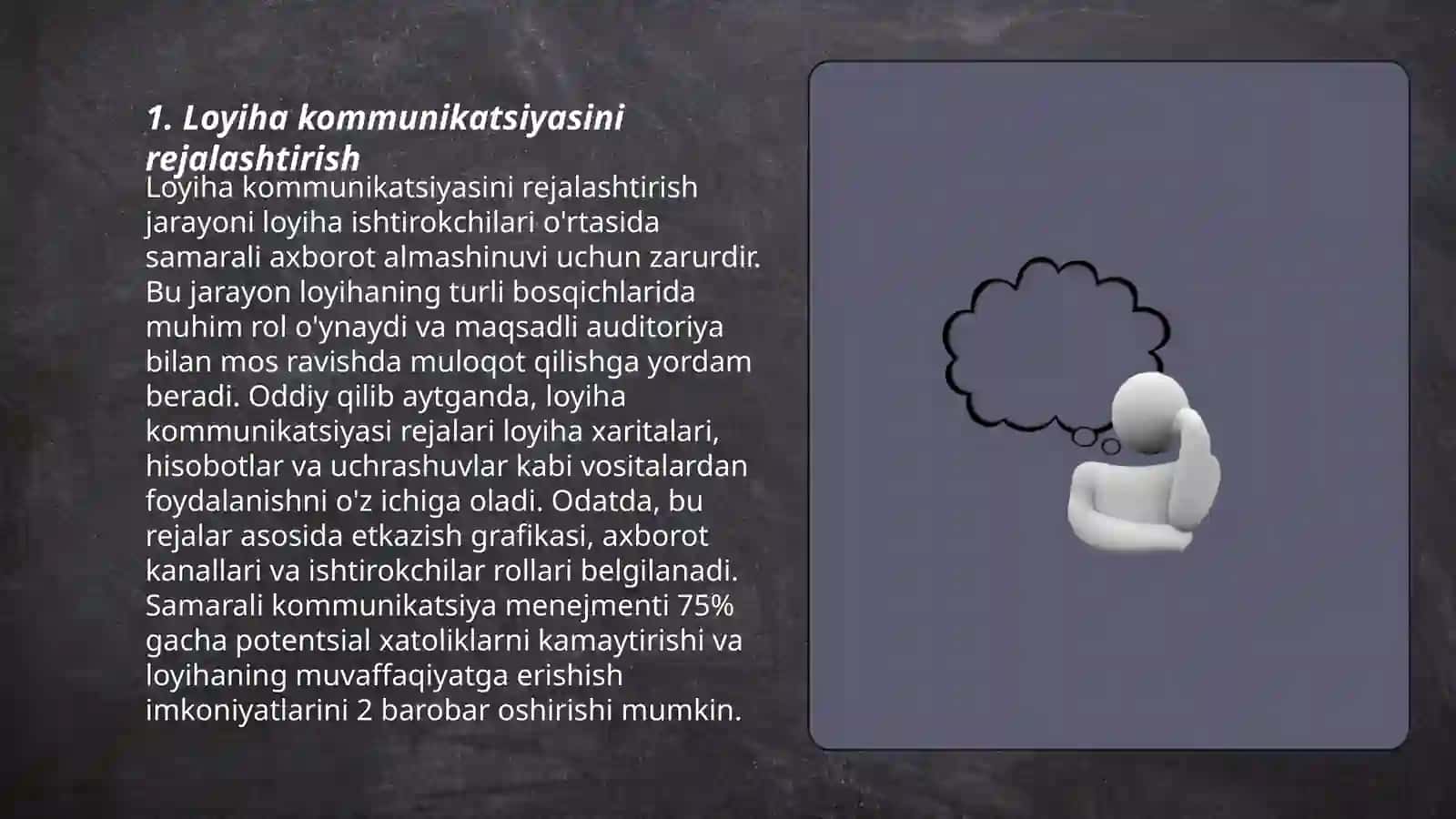 1. Loyiha kommunikatsiyasini rejalashtirish

Loyiha kommunikatsiyasini rejalashtirish jarayoni loyiha ishtirokchilari o'rtasida samarali axborot almashinuvi uchun zarurdir. Bu jarayon loyihaning turli bosqichlarida muhim rol o'ynaydi va maqsadli auditoriya bilan mos ravishda muloqot qilishga yordam beradi. Oddiy qilib aytganda, loyiha kommunikatsiyasi rejalari loyiha xaritalari, hisobotlar va uchrashuvlar kabi vositalardan foydalanishni o'z ichiga oladi. Odatda, bu rejalar asosida etkazish grafikasi, axborot kanallari va ishtirokchilar rollari belgilanadi. Samarali kommunikatsiya menejmenti 75% gacha potentsial xatoliklarni kamaytirishi va loyihaning muvaffaqiyatga erishish imkoniyatlarini 2 barobar oshirishi mumkin.